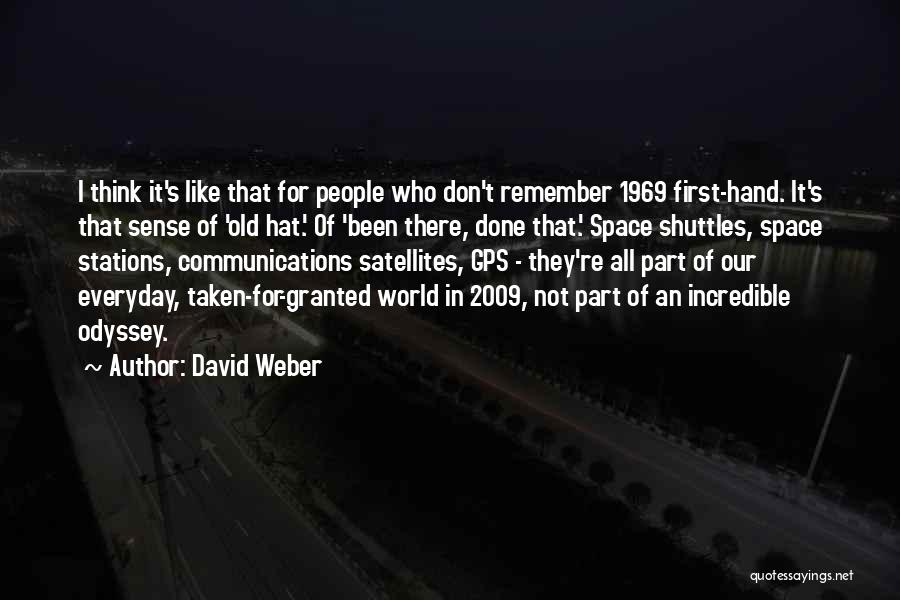 I think it's like that for people who don't remember 1969 first-hand. It's that sense of 'old hat.' Of 'been there, done that.' Space shuttles, space stations, communications satellites, GPS - they're all part of our everyday, taken-for-granted world in 2009, not part of an incredible odyssey.

~ Author: David Weber

quotessayings.net